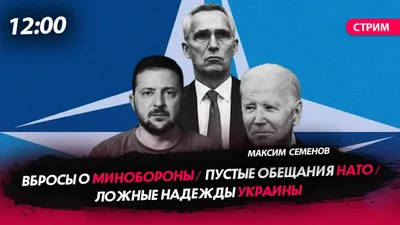 12:00

СТРИМ

МАКСИМ СЕМЕНОВ

ВБРОСЫ О МИНОБОРОНЫ / ПУСТЫЕ ОБЕЩАНИЯ НАТО / ЛОЖНЫЕ НАДЕЖДЫ УКРАИНЫ